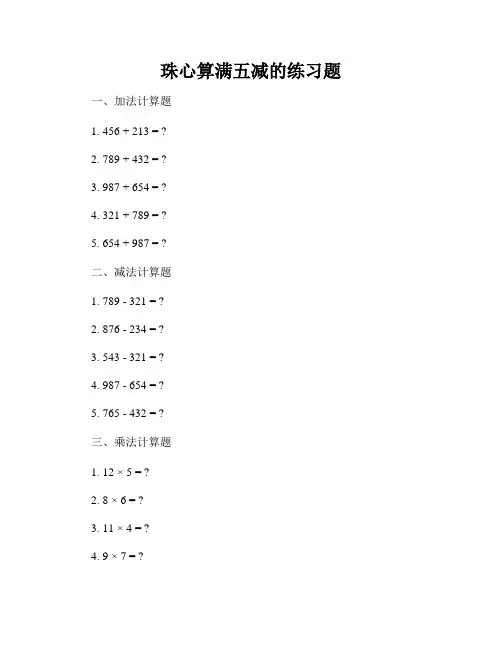 珠心算满五减的练习题

一、加法计算题

1. $456 + 213 = ?$

2. $789 + 432 = ?$

3. $987 + 654 = ?$

4. $321 + 789 = ?$

5. $654 + 987 = ?$

二、减法计算题

1. $789 - 321 = ?$

2. $876 - 234 = ?$

3. $543 - 321 = ?$

4. $987 - 654 = ?$

5. $765 - 432 = ?$

三、乘法计算题

1. $12 \times 5 = ?$

2. $8 \times 6 = ?$

3. $11 \times 4 = ?$

4. $9 \times 7 = ?$